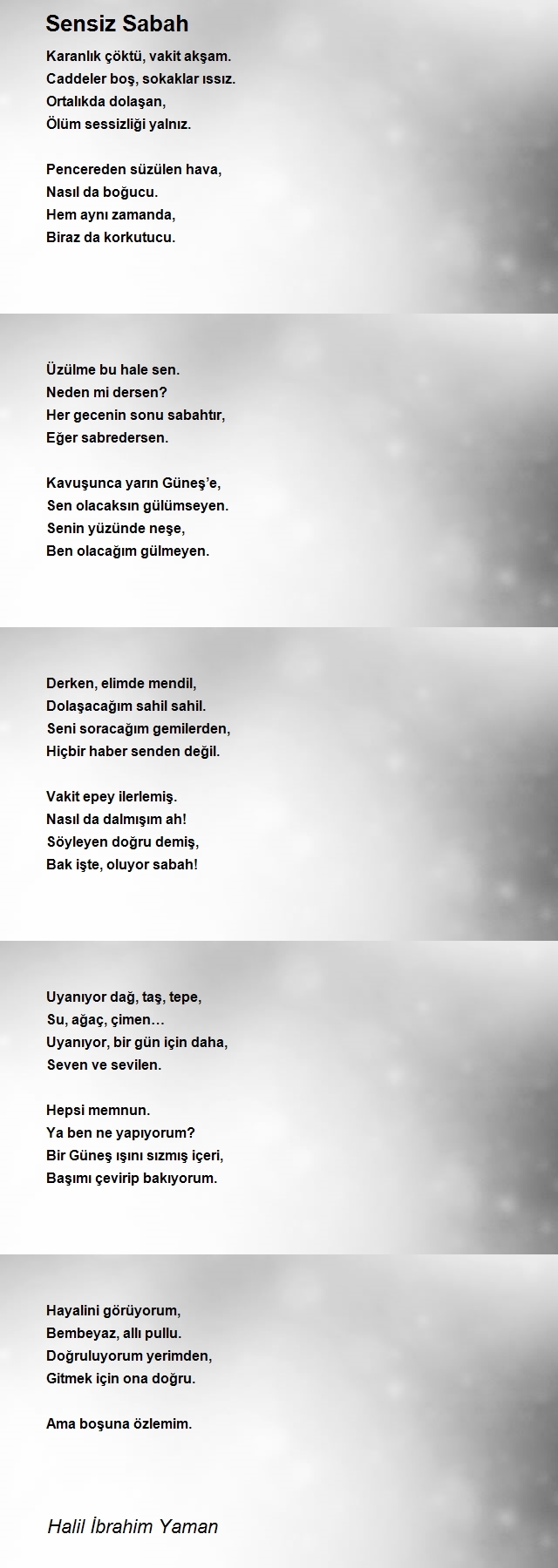 Sensiz Sabah

Karanlık çöktü, vakit akşam.
Caddeler boş, sokaklar ıssız.
Ortalıkda dolaşan,
Ölüm sessizliği yalnız.

Pencereden süzülen hava,
Nasıl da boğucu.
Hem aynı zamanda,
Biraz da korkutucu.

Üzülme bu hale sen.
Neden mi dersen?
Her gecenin sonu sabahtır,
Eğer sabredersen.

Kavuşunca yarın Güneş'e,
Sen olacaksın gülümseyen.
Senin yüzünde neşe,
Ben olacağım gülmeyen.

Derken, elimde mendil,
Dolaşacağım sahil sahil.
Seni soracağım gemilerden,
Hiçbir haber senden değil.

Vakit epey ilerlemiş.
Nasıl da dalmışım ah!
Söyleyen doğru demiş,
Bak işte, oluyor sabah!

Uyanıyor dağ, taş, tepe,
Su, ağaç, çimen…
Uyanıyor, bir gün için daha,
Seven ve sevilen.

Hepsi memnun.
Ya ben ne yapıyorum?
Bir Güneş ışını sızmış içeri,
Başımı çevirip bakıyorum.

Hayalini görüyorum,
Bembeyaz, allı pullu.
Doğruluyorum yerimden,
Gitmek için ona doğru.

Ama boşuna özlemim.

Halil İbrahim Yaman